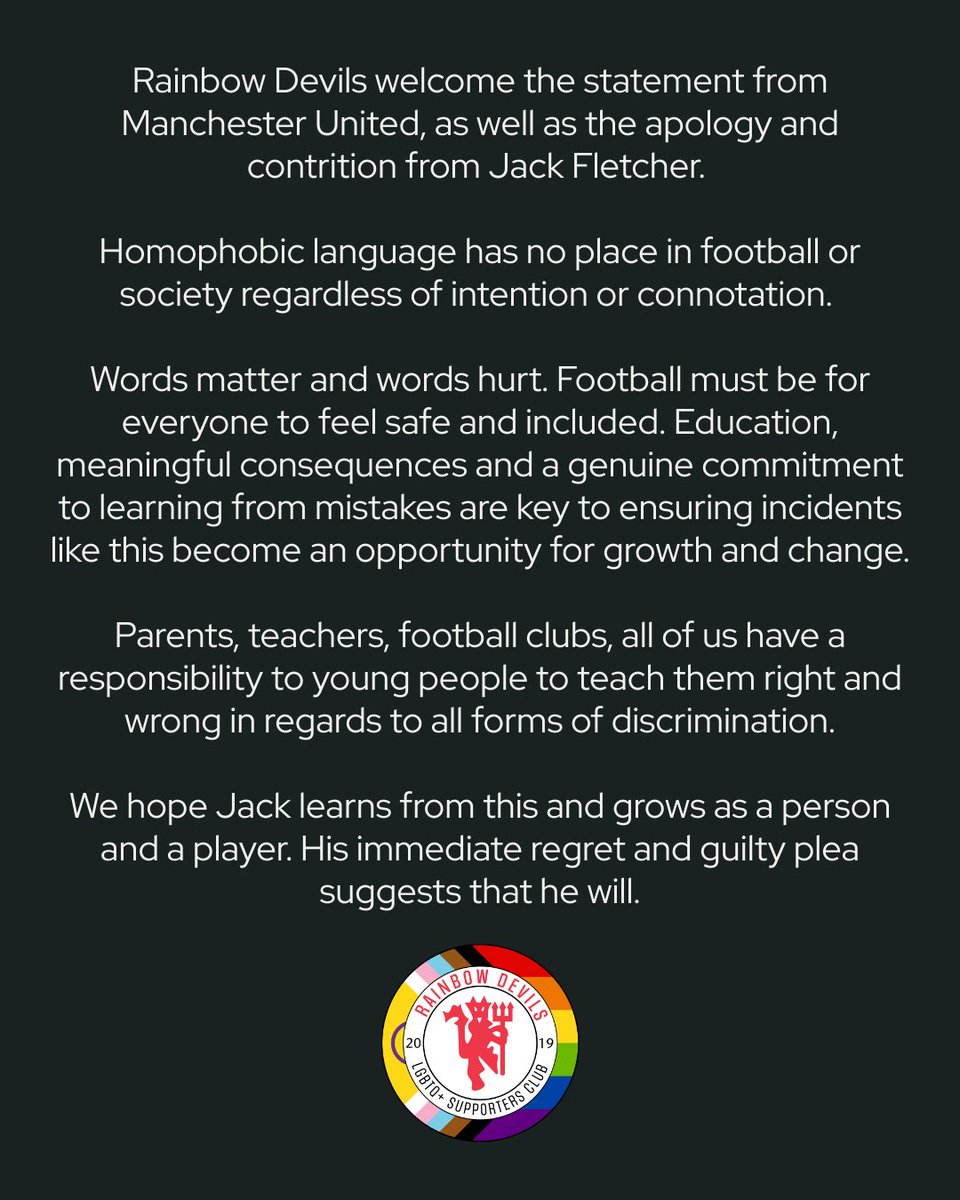 Rainbow Devils welcome the statement from Manchester United, as well as the apology and contrition from Jack Fletcher.

Homophobic language has no place in football or society regardless of intention or connotation.

Words matter and words hurt. Football must be for everyone to feel safe and included. Education, meaningful consequences and a genuine commitment to learning from mistakes are key to ensuring incidents like this become an opportunity for growth and change.

Parents, teachers, football clubs, all of us have a responsibility to young people to teach them right and wrong in regards to all forms of discrimination.

We hope Jack learns from this and grows as a person and a player. His immediate regret and guilty plea suggests that he will.

RAINBOW DEVILS
20 19
LGBTQ+ SUPPORTERS CLUB